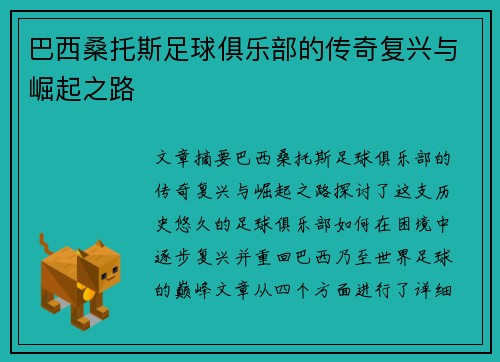 巴西桑托斯足球俱乐部的传奇复兴与崛起之路

文章摘要巴西桑托斯足球俱乐部的传奇复兴与崛起之路探讨了这支历史悠久的足球俱乐部如何在困境中逐步复兴并重回巴西乃至世界足球的巅峰文章从四个方面进行了详细